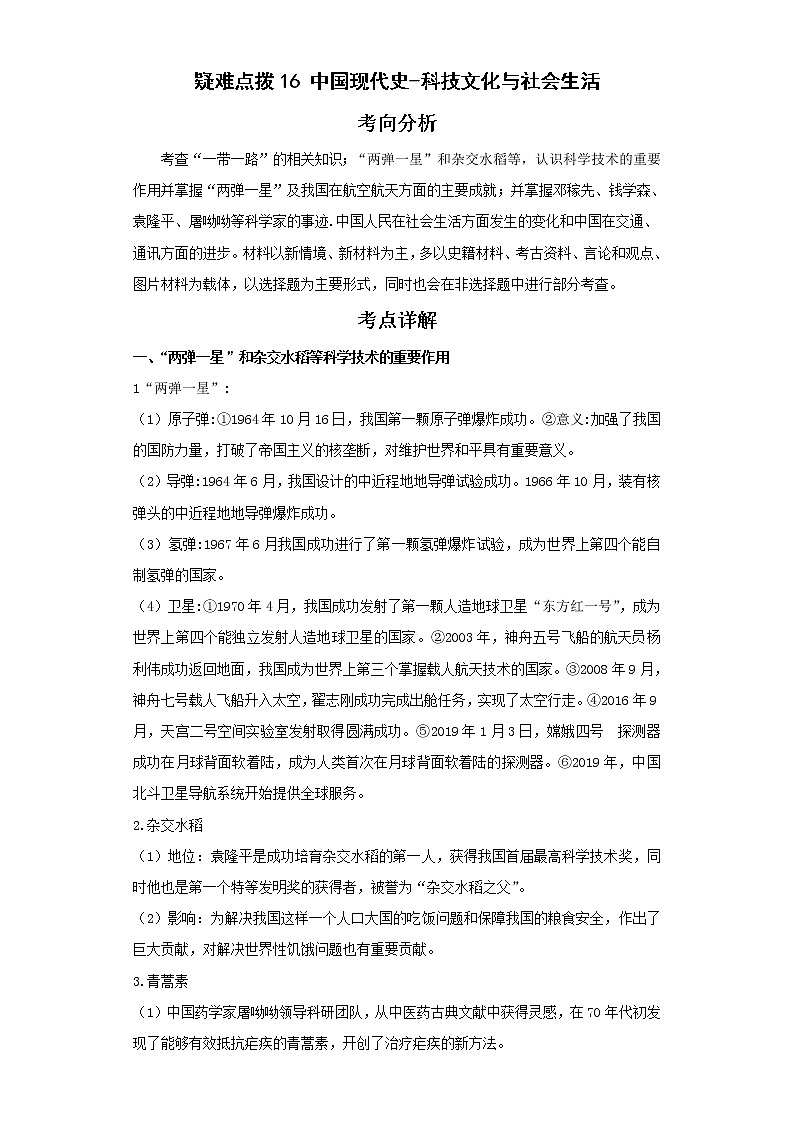 疑难点拨 16 中国现代史-科技文化与社会生活

考向分析

考查“一带一路”的相关知识；“两弹一星”和杂交水稻等，认识科学技术的重要作用并掌握“两弹一星”及我国在航空航天方面的主要成就；并掌握邓稼先、钱学森、袁隆平、屠呦呦等科学家的事迹.中国人民在社会生活方面发生的变化和中国在交通、通讯方面的进步。材料以新情境、新材料为主，多以史籍材料、考古资料、言论和观点、图片材料为载体，以选择题为主要形式，同时也会在非选择题中进行部分考查。

考点详解

一、“两弹一星”和杂交水稻等科学技术的重要作用

1“两弹一星”：

（1）原子弹:①1964 年 10 月 16 日，我国第一颗原子弹爆炸成功。②意义:加强了我国的国防力量，打破了帝国主义的核垄断，对维护世界和平具有重要意义。

（2）导弹:1964 年 6 月，我国设计的中近程地地导弹试验成功。1966 年 10 月，装有核弹头的中近程地地导弹爆炸成功。

（3）氢弹:1967 年 6 月我国成功进行了第一颗氢弹爆炸试验，成为世界上第四个能自制氢弹的国家。

（4）卫星:①1970 年 4 月，我国成功发射了第一颗人造地球卫星“东方红一号”，成为世界上第四个能独立发射人造地球卫星的国家。②2003 年，神舟五号飞船的航天员杨利伟成功返回地面，我国成为世界上第三个掌握载人航天技术的国家。③2008 年 9 月，神舟七号载人飞船升入太空，翟志刚成功完成出舱任务，实现了太空行走。④2016 年 9 月，天宫二号空间实验室发射取得圆满成功。⑤2019 年 1 月 3 日，嫦娥四号 探测器成功在月球背面软着陆，成为人类首次在月球背面软着陆的探测器。⑥2019 年，中国北斗卫星导航系统开始提供全球服务。

2.杂交水稻

（1）地位：袁隆平是成功培育杂交水稻的第一人，获得我国首届最高科学技术奖，同时他也是第一个特等发明奖的获得者，被誉为“杂交水稻之父”。

（2）影响：为解决我国这样一个人口大国的吃饭问题和保障我国的粮食安全，作出了巨大贡献，对解决世界性饥饿问题也有重要贡献。

3.青蒿素

（1）中国药学家屠呦呦领导科研团队，从中医药古典文献中获得灵感，在 70 年代初发现了能够有效抵抗疟疾的青蒿素，开创了治疗疟疾的新方法。